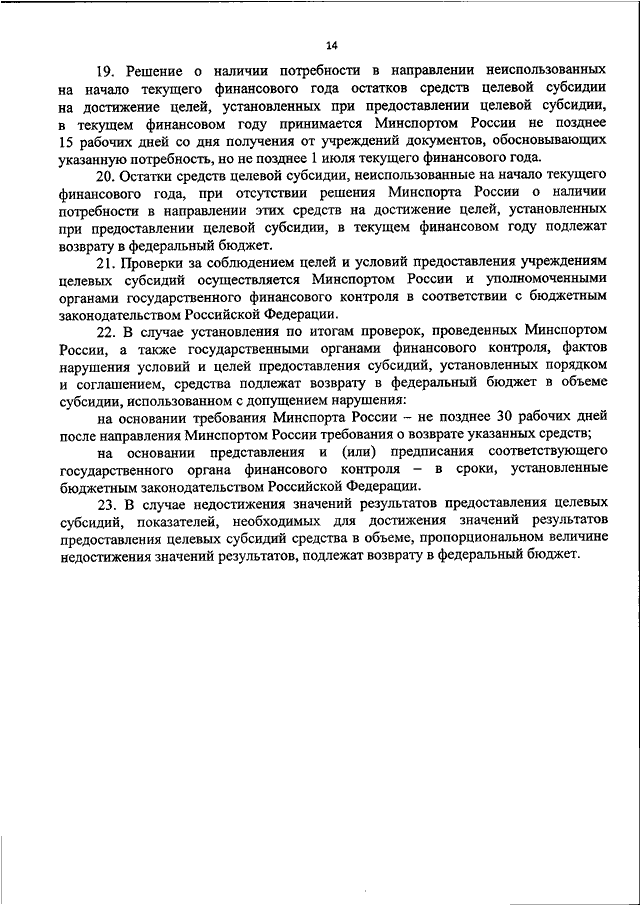 14

19. Решение о наличии потребности в направлении неиспользованных на начало текущего финансового года остатков средств целевой субсидии на достижение целей, установленных при предоставлении целевой субсидии, в текущем финансовом году принимается Минспортом России не позднее 15 рабочих дней со дня получения от учреждений документов, обосновывающих указанную потребность, но не позднее 1 июля текущего финансового года.

20. Остатки средств целевой субсидии, неиспользованные на начало текущего финансового года, при отсутствии решения Минспорта России о наличии потребности в направлении этих средств на достижение целей, установленных при предоставлении целевой субсидии, в текущем финансовом году подлежат возврату в федеральный бюджет.

21. Проверки за соблюдением целей и условий предоставления учреждениям целевых субсидий осуществляется Минспортом России и уполномоченными органами государственного финансового контроля в соответствии с бюджетным законодательством Российской Федерации.

22. В случае установления по итогам проверок, проведенных Минспортом России, а также государственными органами финансового контроля, фактов нарушения условий и целей предоставления субсидий, установленных порядком и соглашением, средства подлежат возврату в федеральный бюджет в объеме субсидии, использованном с допущением нарушения:

на основании требования Минспорта России – не позднее 30 рабочих дней после направления Минспортом России требования о возврате указанных средств;

на основании представления и (или) предписания соответствующего государственного органа финансового контроля – в сроки, установленные бюджетным законодательством Российской Федерации.

23. В случае недостижения значений результатов предоставления целевых субсидий, показателей, необходимых для достижения значений результатов предоставления целевых субсидий средства в объеме, пропорциональном величине недостижения значений результатов, подлежат возврату в федеральный бюджет.